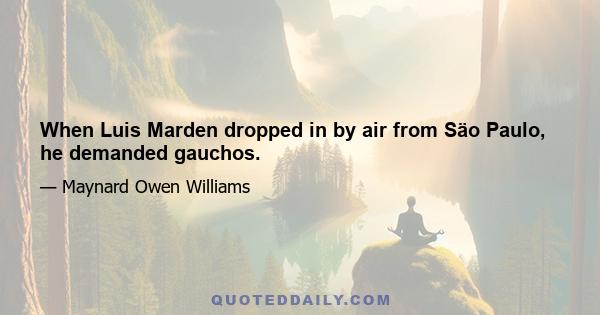 When Luis Marden dropped in by air from Säo Paulo, he demanded gauchos.

— Maynard Owen Williams

QUOTEDDAILY.COM